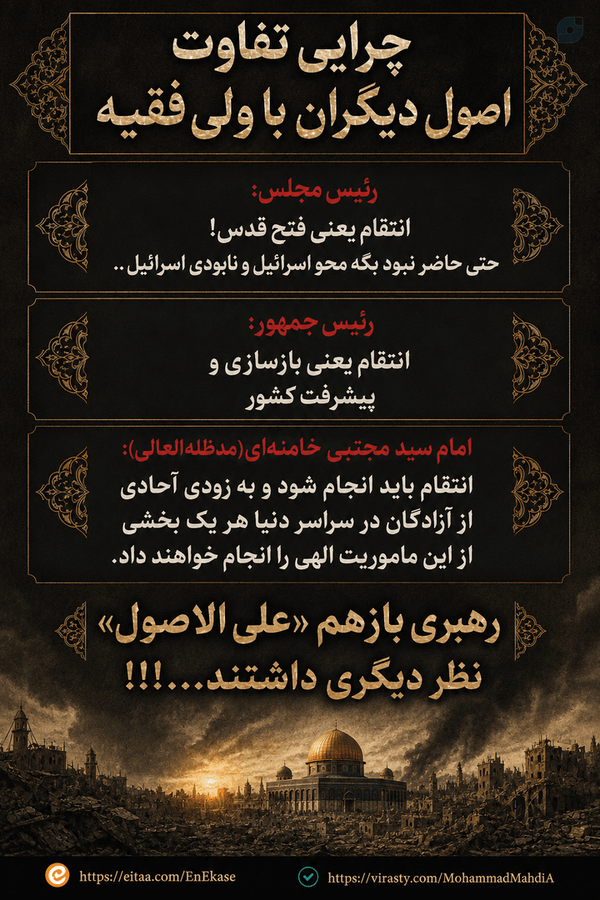 چرایی تفاوت
اصول دیگران با ولی فقیه

رئیس مجلس:
انتقام یعنی فتح قدس!
حتی حاضر نبود بگه محو اسرائیل و نابودی اسرائیل ..

رئیس جمهور:
انتقام یعنی بازسازی و
پیشرفت کشور

امام سید مجتبی خامنه‌ای(مدظله‌العالی):
انتقام باید انجام شود و به زودی آحادی
از آزادگان در سراسر دنیا هر یک بخشی
از این ماموریت الهی را انجام خواهند داد.

رهبری بازهم «علی الاصول»
نظر دیگری داشتند...!!!

https://eitaa.com/EnEkase
https://virasty.com/MohammadMahdiA